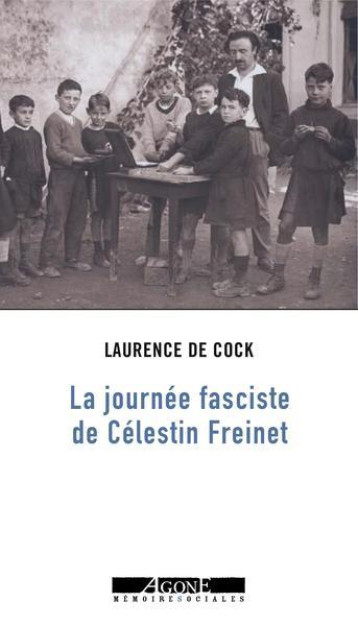 LAURENCE DE COCK

La journée fasciste de Célestin Freinet

AGONE
MÉMOIRES SOCIALES